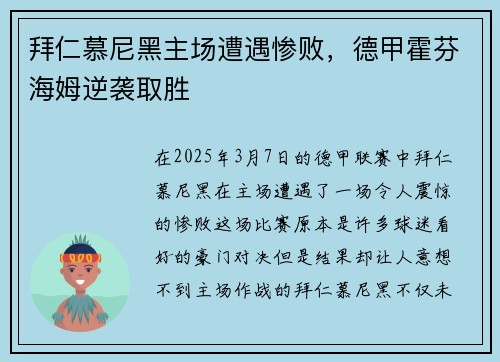 拜仁慕尼黑主场遭遇惨败，德甲霍芬海姆逆袭取胜

在2025年3月7日的德甲联赛中拜仁慕尼黑在主场遭遇了一场令人震惊的惨败这场比赛原本是许多球迷看好的豪门对决但是结果却让人意想不到主场作战的拜仁慕尼黑不仅未